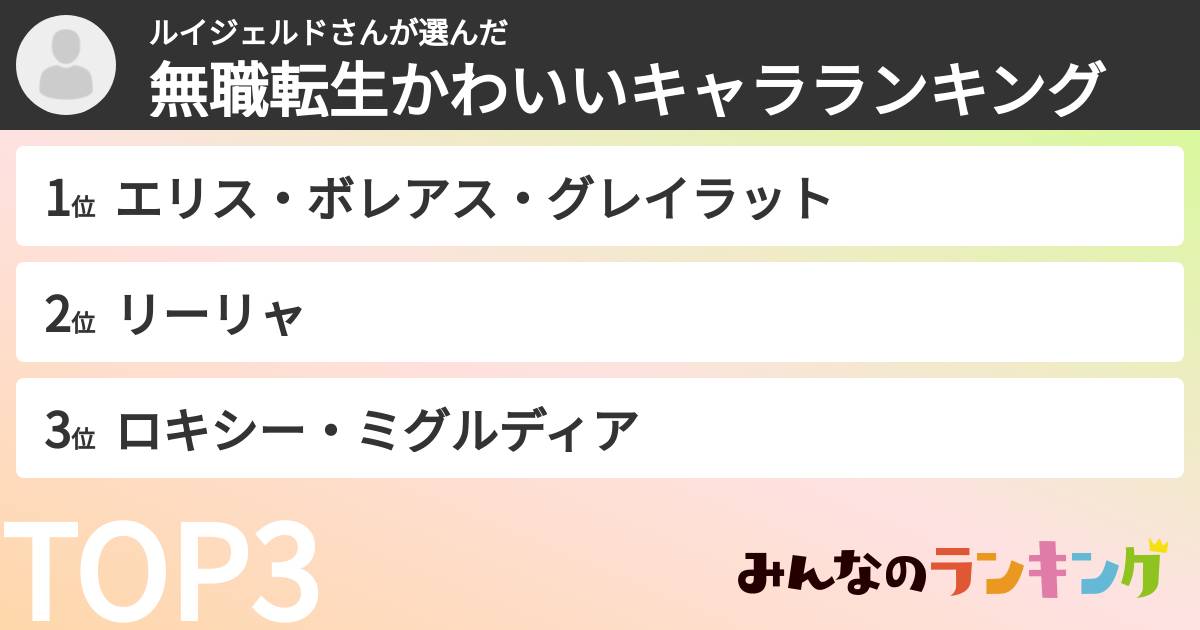 ルイジェルドさんが選んだ
無職転生かわいいキャラランキング

1位 エリス・ボレアス・グレイラット

2位 リーリャ

3位 ロキシー・ミグルディア

TOP3

みんなのランキング